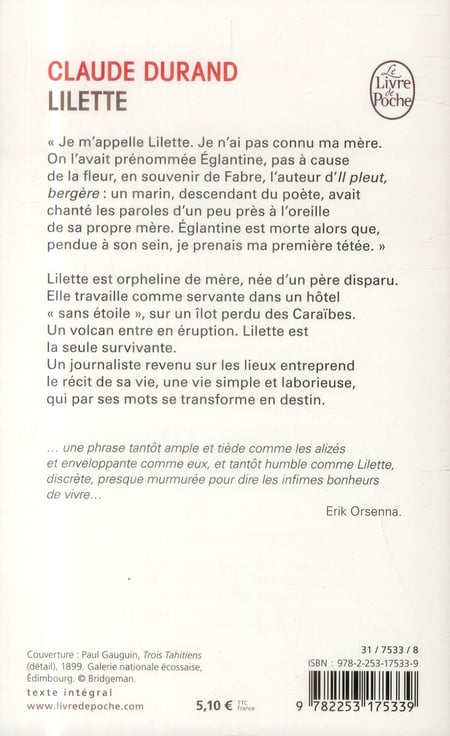 CLAUDE DURAND
LILETTE

Le Livre de Poche

« Je m'appelle Lilette. Je n'ai pas connu ma mère. On l'avait prénommée Églantine, pas à cause de la fleur, en souvenir de Fabre, l'auteur d'Il pleut, bergère : un marin, descendant du poète, avait chanté les paroles d'un peu près à l'oreille de sa propre mère. Églantine est morte alors que, pendue à son sein, je prenais ma première tétée. »

Lilette est orpheline de mère, née d'un père disparu. Elle travaille comme servante dans un hôtel « sans étoile », sur un îlot perdu des Caraïbes. Un volcan entre en éruption. Lilette est la seule survivante.
Un journaliste revenu sur les lieux entreprend le récit de sa vie, une vie simple et laborieuse, qui par ses mots se transforme en destin.

… une phrase tantôt ample et tiède comme les alizés et enveloppante comme eux, et tantôt humble comme Lilette, discrète, presque murmurée pour dire les infimes bonheurs de vivre…

Erik Orsenna.

Couverture : Paul Gauguin, Trois Tahitiens (détail), 1899. Galerie nationale écossaise, Édimbourg. © Bridgeman.

texte intégral
www.livredepoche.com

5,10 € TTC France

31 / 7533 / 8
ISBN : 978-2-253-17533-9

9 782253 175339